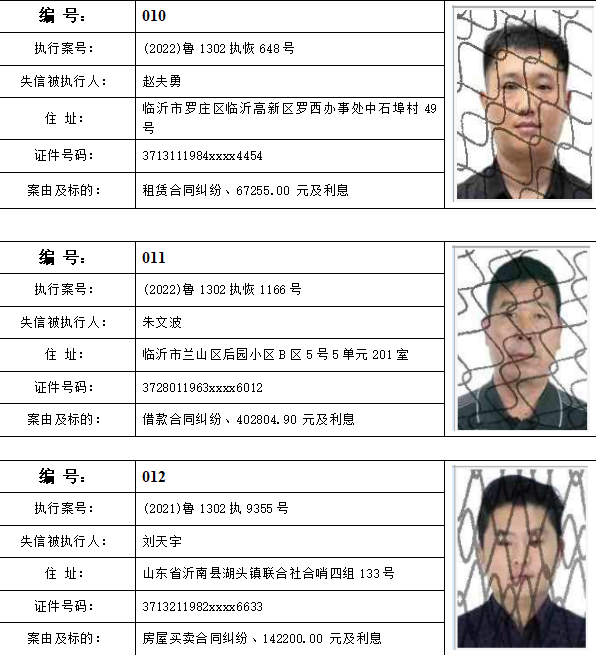 | 编 号: | 010 |
|---|---|
| 执行案号: | (2022)鲁 1302 执恢 648 号 |
| 失信被执行人: | 赵夫勇 |
| 住 址: | 临沂市罗庄区临沂高新区罗西办事处中石埠村 49 号 |
| 证件号码: | 3713111984xxxx4454 |
| 案由及标的: | 租赁合同纠纷、67255.00 元及利息 |

| 编 号: | 011 |
|---|---|
| 执行案号: | (2022)鲁 1302 执恢 1166 号 |
| 失信被执行人: | 朱文波 |
| 住 址: | 临沂市兰山区后园小区 B 区 5 号 5 单元 201 室 |
| 证件号码: | 3728011963xxxx6012 |
| 案由及标的: | 借款合同纠纷、402804.90 元及利息 |

| 编 号: | 012 |
|---|---|
| 执行案号: | (2021)鲁 1302 执 9355 号 |
| 失信被执行人: | 刘天宇 |
| 住 址: | 山东省沂南县湖头镇联合社合哨四组 133 号 |
| 证件号码: | 3713211982xxxx6633 |
| 案由及标的: | 房屋买卖合同纠纷、142200.00 元及利息 |